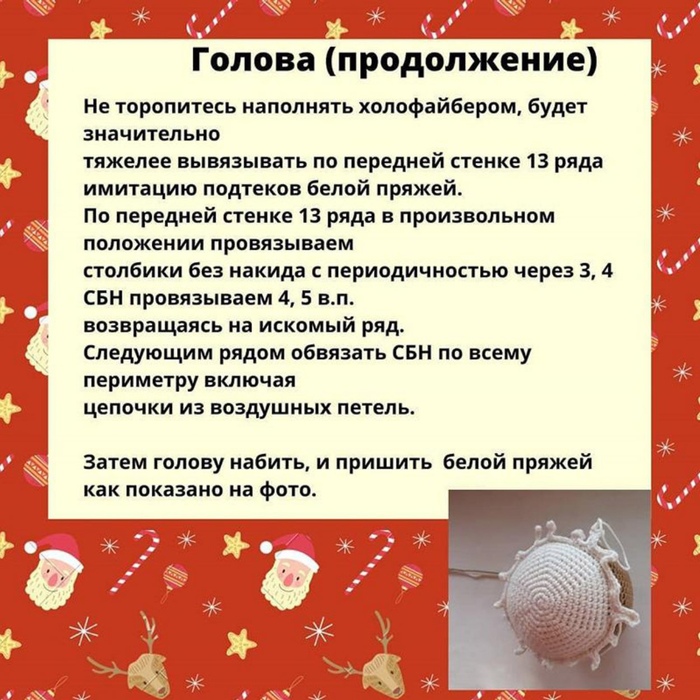 Голова (продолжение)

Не торопитесь наполнять холофайбером, будет значительно
тяжелее вывязывать по передней стенке 13 ряда имитацию подтеков белой пряжей.
По передней стенке 13 ряда в произвольном положении провязываем
столбики без накида с периодичностью через 3, 4 СБН провязываем 4, 5 в.п.
возвращаясь на искомый ряд.
Следующим рядом обвязать СБН по всему периметру включая
цепочки из воздушных петель.

Затем голову набить, и пришить белой пряжей как показано на фото.